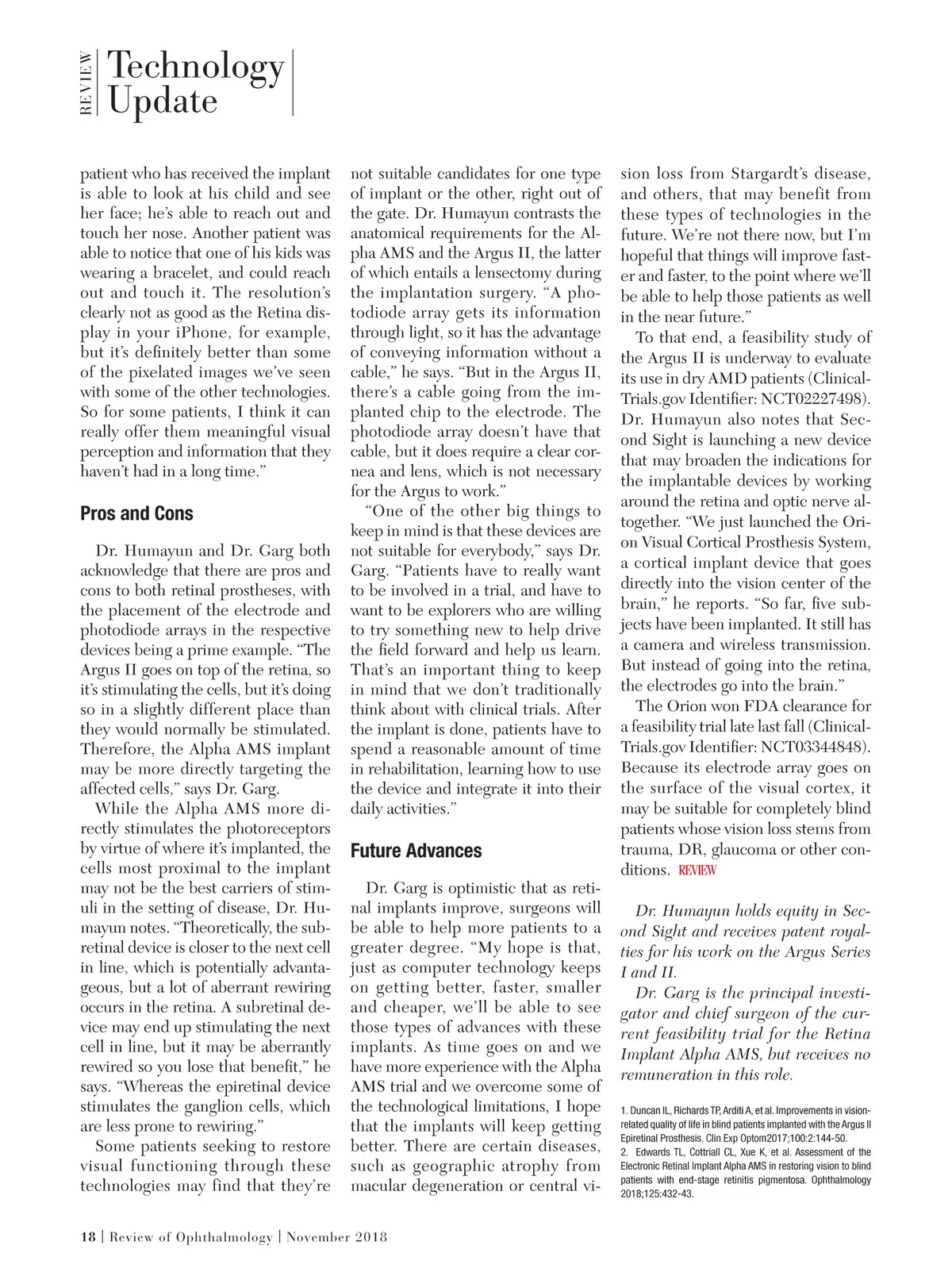 REVIEW Technology Update

patient who has received the implant is able to look at his child and see her face; he's able to reach out and touch her nose. Another patient was able to notice that one of his kids was wearing a bracelet, and could reach out and touch it. The resolution's clearly not as good as the Retina display in your iPhone, for example, but it's definitely better than some of the pixelated images we've seen with some of the other technologies. So for some patients, I think it can really offer them meaningful visual perception and information that they haven't had in a long time."

Pros and Cons

Dr. Humayun and Dr. Garg both acknowledge that there are pros and cons to both retinal prostheses, with the placement of the electrode and photodiode arrays in the respective devices being a prime example. "The Argus II goes on top of the retina, so it's stimulating the cells, but it's doing so in a slightly different place than they would normally be stimulated. Therefore, the Alpha AMS implant may be more directly targeting the affected cells," says Dr. Garg.

While the Alpha AMS more directly stimulates the photoreceptors by virtue of where it's implanted, the cells most proximal to the implant may not be the best carriers of stimuli in the setting of disease, Dr. Humayun notes. "Theoretically, the subretinal device is closer to the next cell in line, which is potentially advantageous, but a lot of aberrant rewiring occurs in the retina. A subretinal device may end up stimulating the next cell in line, but it may be aberrantly rewired so you lose that benefit," he says. "Whereas the epiretinal device stimulates the ganglion cells, which are less prone to rewiring."

Some patients seeking to restore visual functioning through these technologies may find that they're not suitable candidates for one type of implant or the other, right out of the gate. Dr. Humayun contrasts the anatomical requirements for the Alpha AMS and the Argus II, the latter of which entails a lensectomy during the implantation surgery. "A photodiode array gets its information through light, so it has the advantage of conveying information without a cable," he says. "But in the Argus II, there's a cable going from the implanted chip to the electrode. The photodiode array doesn't have that cable, but it does require a clear cornea and lens, which is not necessary for the Argus to work."

"One of the other big things to keep in mind is that these devices are not suitable for everybody," says Dr. Garg. "Patients have to really want to be involved in a trial, and have to want to be explorers who are willing to try something new to help drive the field forward and help us learn. That's an important thing to keep in mind that we don't traditionally think about with clinical trials. After the implant is done, patients have to spend a reasonable amount of time in rehabilitation, learning how to use the device and integrate it into their daily activities."

Future Advances

Dr. Garg is optimistic that as retinal implants improve, surgeons will be able to help more patients to a greater degree. "My hope is that, just as computer technology keeps on getting better, faster, smaller and cheaper, we'll be able to see those types of advances with these implants. As time goes on and we have more experience with the Alpha AMS trial and we overcome some of the technological limitations, I hope that the implants will keep getting better. There are certain diseases, such as geographic atrophy from macular degeneration or central vision loss from Stargardt's disease, and others, that may benefit from these types of technologies in the future. We're not there now, but I'm hopeful that things will improve faster and faster, to the point where we'll be able to help those patients as well in the near future."

To that end, a feasibility study of the Argus II is underway to evaluate its use in dry AMD patients (ClinicalTrials.gov Identifier: NCT02227498). Dr. Humayun also notes that Second Sight is launching a new device that may broaden the indications for the implantable devices by working around the retina and optic nerve altogether. "We just launched the Orion Visual Cortical Prosthesis System, a cortical implant device that goes directly into the vision center of the brain," he reports. "So far, five subjects have been implanted. It still has a camera and wireless transmission. But instead of going into the retina, the electrodes go into the brain."

The Orion won FDA clearance for a feasibility trial late last fall (ClinicalTrials.gov Identifier: NCT03344848). Because its electrode array goes on the surface of the visual cortex, it may be suitable for completely blind patients whose vision loss stems from trauma, DR, glaucoma or other conditions. REVIEW

Dr. Humayun holds equity in Second Sight and receives patent royalties for his work on the Argus Series I and II.

Dr. Garg is the principal investigator and chief surgeon of the current feasibility trial for the Retina Implant Alpha AMS, but receives no remuneration in this role.

1. Duncan IL, Richards TP, Arditi A, et al. Improvements in vision-related quality of life in blind patients implanted with the Argus II Epiretinal Prosthesis. Clin Exp Optom2017;100:2:144-50.
2. Edwards TL, Cottriall CL, Xue K, et al. Assessment of the Electronic Retinal Implant Alpha AMS in restoring vision to blind patients with end-stage retinitis pigmentosa. Ophthalmology 2018;125:432-43.

18 | Review of Ophthalmology | November 2018